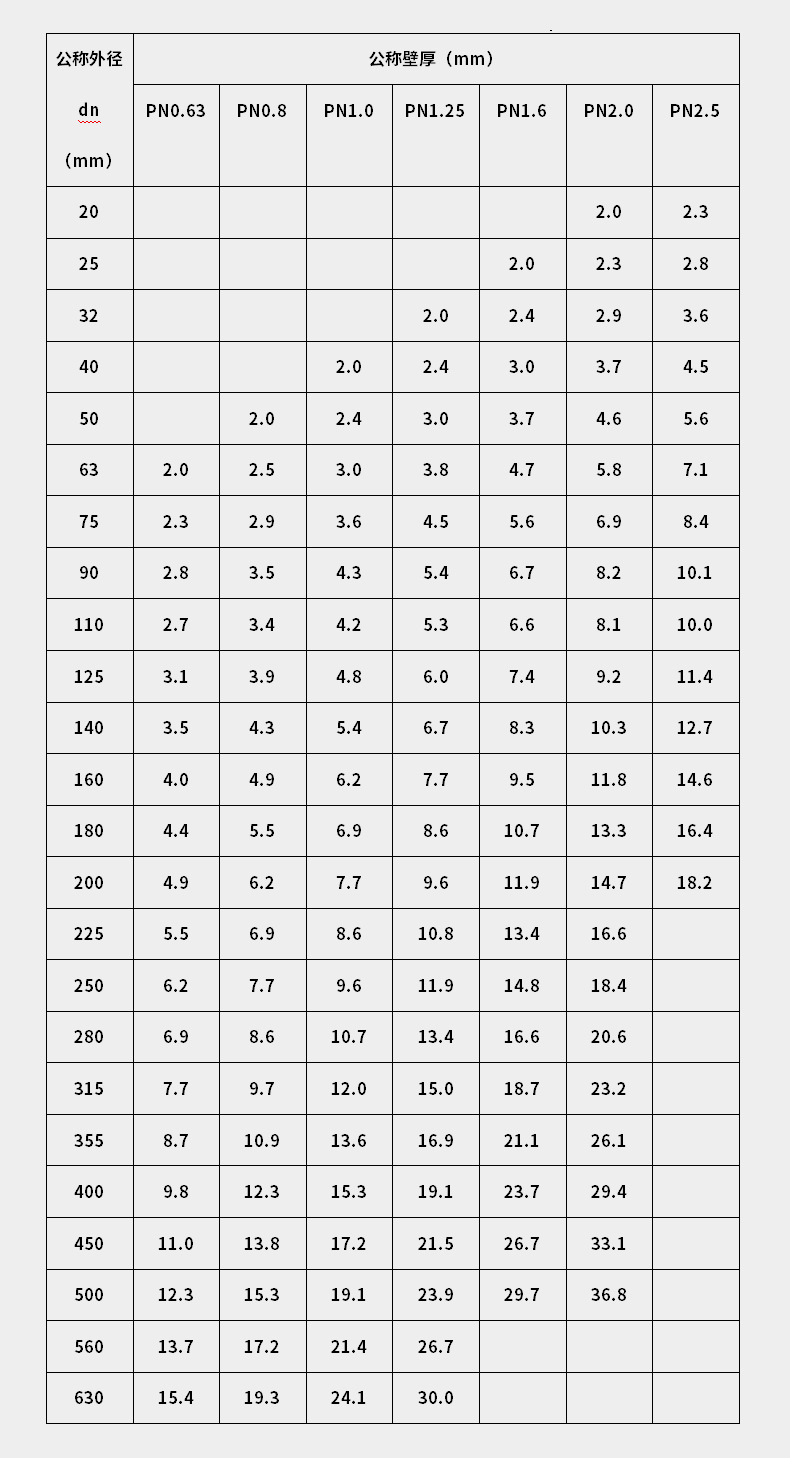 | 公称外径 dn （mm） | 公称壁厚（mm） | | | | | | |
|---|---|---|---|---|---|---|---|
| | PN0.63 | PN0.8 | PN1.0 | PN1.25 | PN1.6 | PN2.0 | PN2.5 |
| 20 | | | | | | 2.0 | 2.3 |
| 25 | | | | | 2.0 | 2.3 | 2.8 |
| 32 | | | | 2.0 | 2.4 | 2.9 | 3.6 |
| 40 | | | 2.0 | 2.4 | 3.0 | 3.7 | 4.5 |
| 50 | | 2.0 | 2.4 | 3.0 | 3.7 | 4.6 | 5.6 |
| 63 | 2.0 | 2.5 | 3.0 | 3.8 | 4.7 | 5.8 | 7.1 |
| 75 | 2.3 | 2.9 | 3.6 | 4.5 | 5.6 | 6.9 | 8.4 |
| 90 | 2.8 | 3.5 | 4.3 | 5.4 | 6.7 | 8.2 | 10.1 |
| 110 | 2.7 | 3.4 | 4.2 | 5.3 | 6.6 | 8.1 | 10.0 |
| 125 | 3.1 | 3.9 | 4.8 | 6.0 | 7.4 | 9.2 | 11.4 |
| 140 | 3.5 | 4.3 | 5.4 | 6.7 | 8.3 | 10.3 | 12.7 |
| 160 | 4.0 | 4.9 | 6.2 | 7.7 | 9.5 | 11.8 | 14.6 |
| 180 | 4.4 | 5.5 | 6.9 | 8.6 | 10.7 | 13.3 | 16.4 |
| 200 | 4.9 | 6.2 | 7.7 | 9.6 | 11.9 | 14.7 | 18.2 |
| 225 | 5.5 | 6.9 | 8.6 | 10.8 | 13.4 | 16.6 | |
| 250 | 6.2 | 7.7 | 9.6 | 11.9 | 14.8 | 18.4 | |
| 280 | 6.9 | 8.6 | 10.7 | 13.4 | 16.6 | 20.6 | |
| 315 | 7.7 | 9.7 | 12.0 | 15.0 | 18.7 | 23.2 | |
| 355 | 8.7 | 10.9 | 13.6 | 16.9 | 21.1 | 26.1 | |
| 400 | 9.8 | 12.3 | 15.3 | 19.1 | 23.7 | 29.4 | |
| 450 | 11.0 | 13.8 | 17.2 | 21.5 | 26.7 | 33.1 | |
| 500 | 12.3 | 15.3 | 19.1 | 23.9 | 29.7 | 36.8 | |
| 560 | 13.7 | 17.2 | 21.4 | 26.7 | | | |
| 630 | 15.4 | 19.3 | 24.1 | 30.0 | | | |